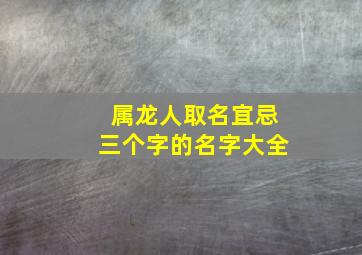 属龙人取名宜忌
三个字的名字大全